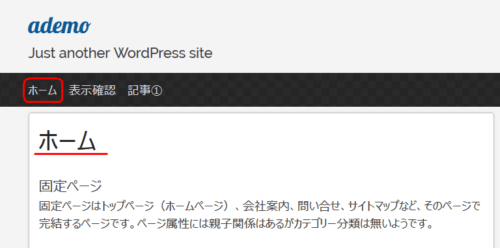 ademo

Just another WordPress site

ホーム 表示確認 記事①

ホーム

固定ページ

固定ページはトップページ（ホームページ）、会社案内、問い合せ、サイトマップなど、そのページで完結するページです。ページ属性には親子関係はあるがカテゴリー分類は無いようです。